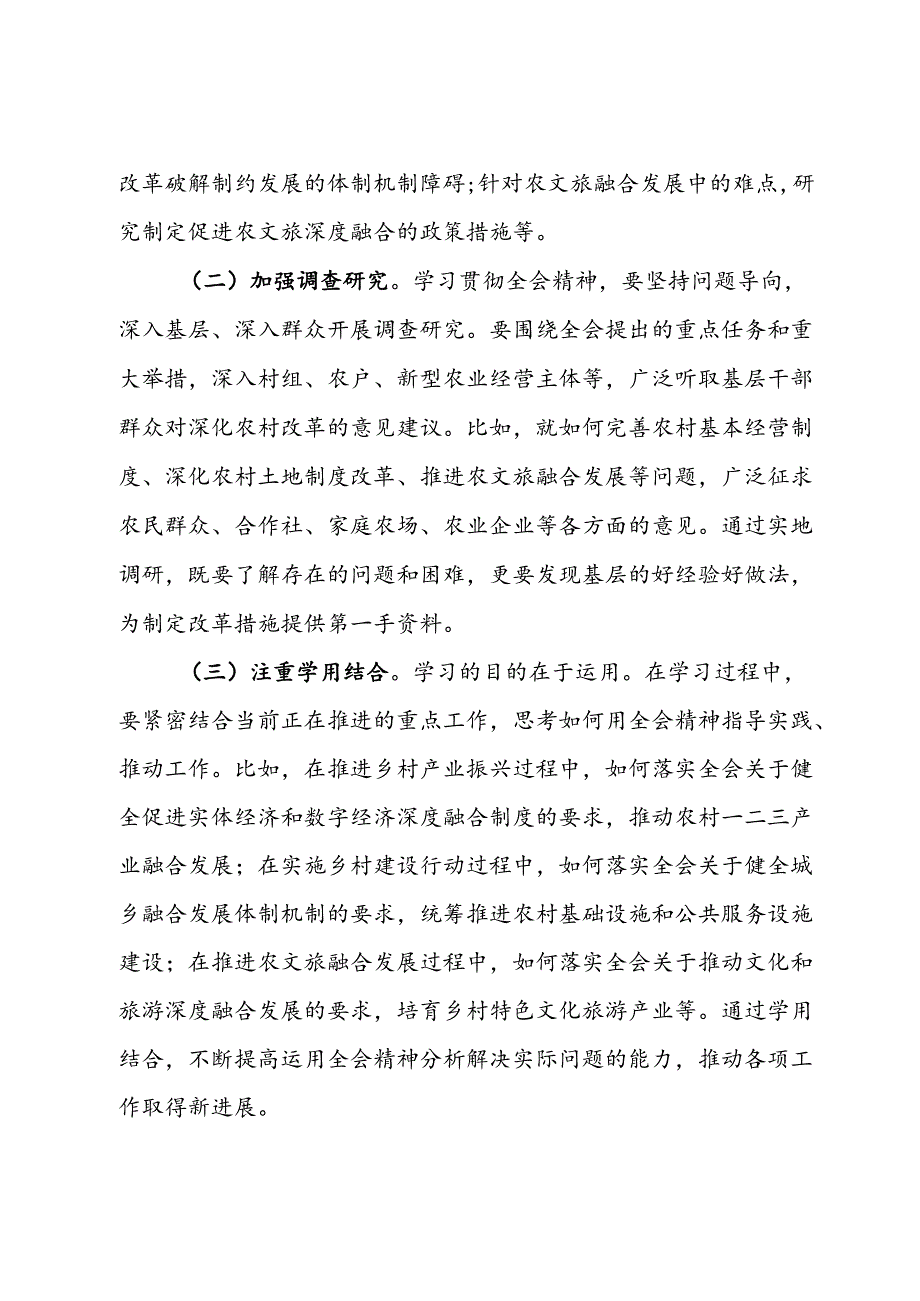 改革破解制约发展的体制机制障碍;针对农文旅融合发展中的难点,研究制定促进农文旅深度融合的政策措施等。

（二）加强调查研究。学习贯彻全会精神，要坚持问题导向，深入基层、深入群众开展调查研究。要围绕全会提出的重点任务和重大举措，深入村组、农户、新型农业经营主体等，广泛听取基层干部群众对深化农村改革的意见建议。比如，就如何完善农村基本经营制度、深化农村土地制度改革、推进农文旅融合发展等问题，广泛征求农民群众、合作社、家庭农场、农业企业等各方面的意见。通过实地调研，既要了解存在的问题和困难，更要发现基层的好经验好做法，为制定改革措施提供第一手资料。

（三）注重学用结合。学习的目的在于运用。在学习过程中，要紧密结合当前正在推进的重点工作，思考如何用全会精神指导实践、推动工作。比如，在推进乡村产业振兴过程中，如何落实全会关于健全促进实体经济和数字经济深度融合制度的要求，推动农村一二三产业融合发展；在实施乡村建设行动过程中，如何落实全会关于健全城乡融合发展体制机制的要求，统筹推进农村基础设施和公共服务设施建设；在推进农文旅融合发展过程中，如何落实全会关于推动文化和旅游深度融合发展的要求，培育乡村特色文化旅游产业等。通过学用结合，不断提高运用全会精神分析解决实际问题的能力，推动各项工作取得新进展。